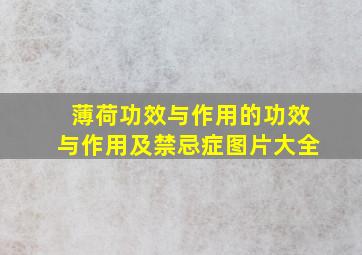 薄荷功效与作用的功效与作用及禁忌症图片大全